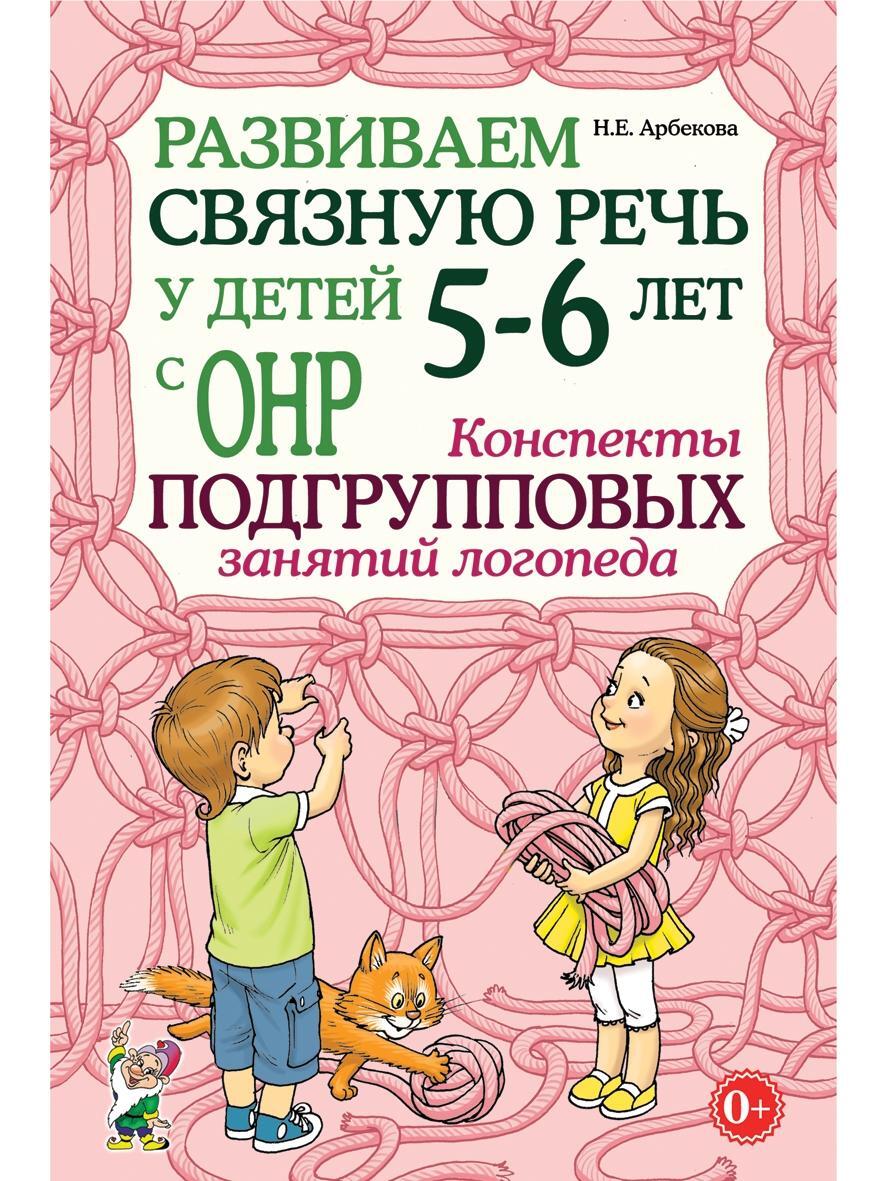 Н.Е. Арбекова

РАЗВИВАЕМ СВЯЗНУЮ РЕЧЬ У ДЕТЕЙ 5-6 ЛЕТ С ОНР

Конспекты
ПОДГРУППОВЫХ
занятий логопеда

0+